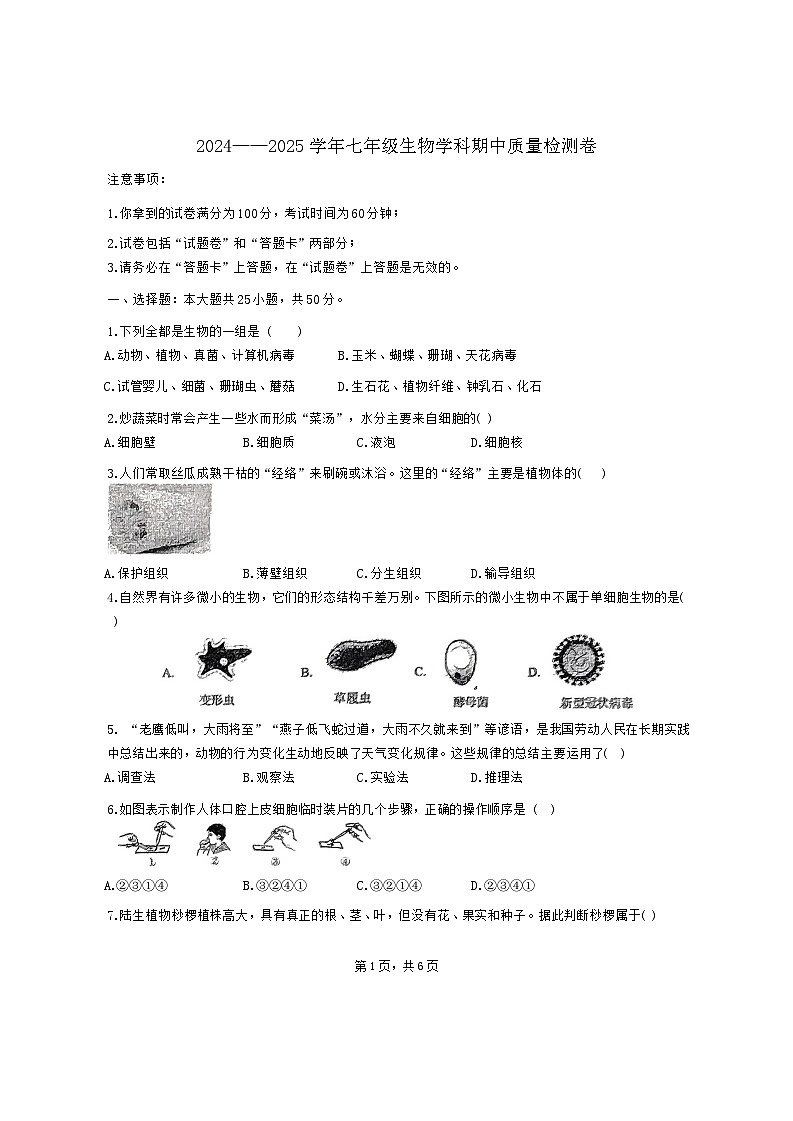 2024——2025 学年七年级生物学科期中质量检测卷

注意事项：

1.你拿到的试卷满分为100分，考试时间为60分钟；

2.试卷包括“试题卷”和“答题卡”两部分；

3.请务必在“答题卡”上答题，在“试题卷”上答题是无效的。

一、选择题：本大题共25小题，共50分。

1.下列全都是生物的一组是（　　）

A.动物、植物、真菌、计算机病毒　　B.玉米、蝴蝶、珊瑚、天花病毒

C.试管婴儿、细菌、珊瑚虫、蘑菇　　D.生石花、植物纤维、钟乳石、化石

2.炒蔬菜时常会产生一些水而形成“菜汤”，水分主要来自细胞的( )

A.细胞壁　　B.细胞质　　C.液泡　　D.细胞核

3.人们常取丝瓜成熟干枯的“经络”来刷碗或沐浴。这里的“经络”主要是植物体的(　　)

A.保护组织　　B.薄壁组织　　C.分生组织　　D.输导组织

4.自然界有许多微小的生物，它们的形态结构千差万别。下图所示的微小生物中不属于单细胞生物的是(　　)

A. 变形虫　B. 草履虫　C. 酵母菌　D. 新型冠状病毒

5. “老鹰低叫，大雨将至”“燕子低飞蛇过道，大雨不久就来到”等谚语，是我国劳动人民在长期实践中总结出来的，动物的行为变化生动地反映了天气变化规律。这些规律的总结主要运用了(　)

A.调查法　　B.观察法　　C.实验法　　D.推理法

6.如图表示制作人体口腔上皮细胞临时装片的几个步骤，正确的操作顺序是（　）

1　2　③　④

A.②③①④　　B.③②④①　　C.③②①④　　D.②③④①

7.陆生植物桫椤植株高大，具有真正的根、茎、叶，但没有花、果实和种子。据此判断桫椤属于( )

第1页，共6页